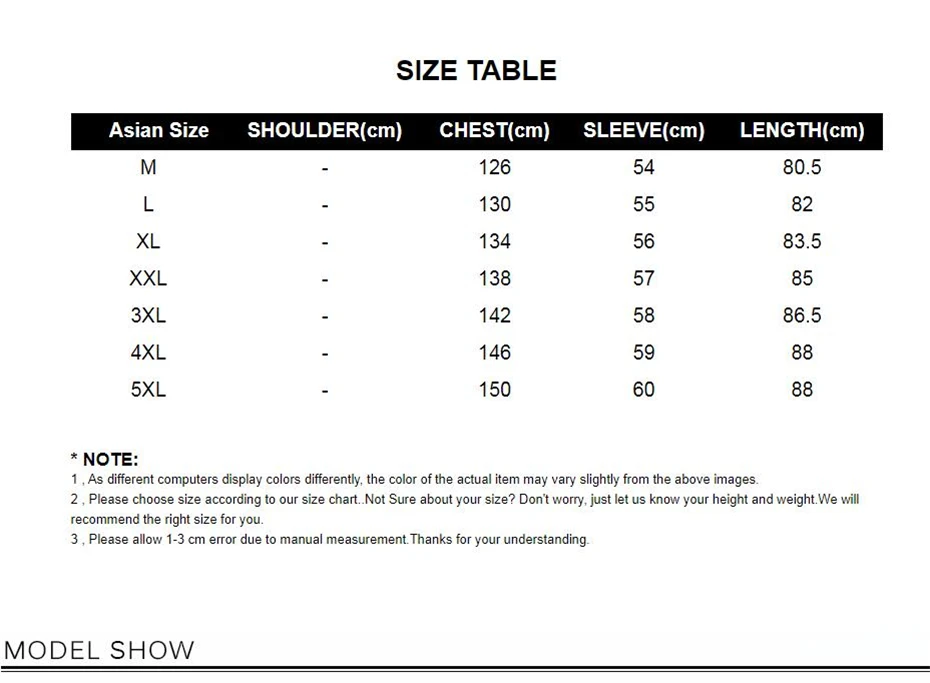 SIZE TABLE

| Asian Size | SHOULDER(cm) | CHEST(cm) | SLEEVE(cm) | LENGTH(cm) |
|---|---|---|---|---|
| M | - | 126 | 54 | 80.5 |
| L | - | 130 | 55 | 82 |
| XL | - | 134 | 56 | 83.5 |
| XXL | - | 138 | 57 | 85 |
| 3XL | - | 142 | 58 | 86.5 |
| 4XL | - | 146 | 59 | 88 |
| 5XL | - | 150 | 60 | 88 |

* NOTE:
1 , As different computers display colors differently, the color of the actual item may vary slightly from the above images.
2 , Please choose size according to our size chart..Not Sure about your size? Don't worry, just let us know your height and weight.We will recommend the right size for you.
3 , Please allow 1-3 cm error due to manual measurement.Thanks for your understanding.

MODEL SHOW